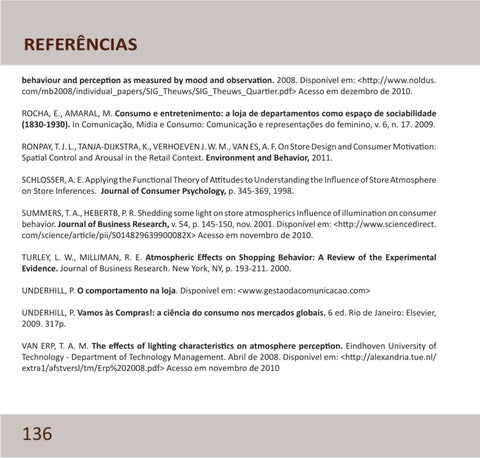 REFERÊNCIAS

behaviour and perception as measured by mood and observation. 2008. Disponível em: <http://www.noldus.com/mb2008/individual_papers/SIG_Theuws/SIG_Theuws_Quartier.pdf> Acesso em dezembro de 2010.

ROCHA, E., AMARAL, M. Consumo e entretenimento: a loja de departamentos como espaço de sociabilidade (1830-1930). In Comunicação, Mídia e Consumo: Comunicação e representações do feminino, v. 6, n. 17. 2009.

RONPAY, T. J. L., TANJA-DIJKSTRA, K., VERHOEVEN J. W. M., VAN ES, A. F. On Store Design and Consumer Motivation: Spatial Control and Arousal in the Retail Context. Environment and Behavior, 2011.

SCHLOSSER, A. E. Applying the Functional Theory of Attitudes to Understanding the Influence of Store Atmosphere on Store Inferences. Journal of Consumer Psychology, p. 345-369, 1998.

SUMMERS, T. A., HEBERTB, P. R. Shedding some light on store atmospherics Influence of illumination on consumer behavior. Journal of Business Research, v. 54, p. 145-150, nov. 2001. Disponível em: <http://www.sciencedirect.com/science/article/pii/S014829639900082X> Acesso em novembro de 2010.

TURLEY, L. W., MILLIMAN, R. E. Atmospheric Effects on Shopping Behavior: A Review of the Experimental Evidence. Journal of Business Research. New York, NY, p. 193-211. 2000.

UNDERHILL, P. O comportamento na loja. Disponível em: <www.gestaodacomunicacao.com>

UNDERHILL, P. Vamos às Compras!: a ciência do consumo nos mercados globais. 6 ed. Rio de Janeiro: Elsevier, 2009. 317p.

VAN ERP, T. A. M. The effects of lighting characteristics on atmosphere perception. Eindhoven University of Technology - Department of Technology Management. Abril de 2008. Disponível em: <http://alexandria.tue.nl/extra1/afstversl/tm/Erp%202008.pdf> Acesso em novembro de 2010

136